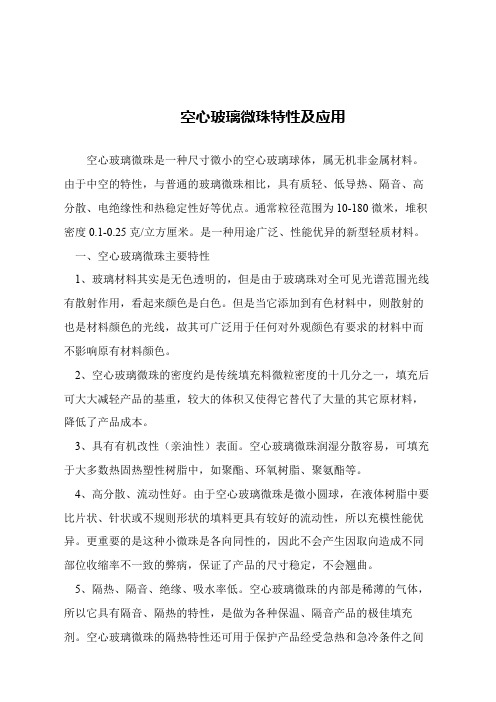 空心玻璃微珠特性及应用

空心玻璃微珠是一种尺寸微小的空心玻璃球体，属无机非金属材料。由于中空的特性，与普通的玻璃微珠相比，具有质轻、低导热、隔音、高分散、电绝缘性和热稳定性好等优点。通常粒径范围为10-180微米，堆积密度0.1-0.25克/立方厘米。是一种用途广泛、性能优异的新型轻质材料。

一、空心玻璃微珠主要特性

1、玻璃材料其实是无色透明的，但是由于玻璃珠对全可见光谱范围光线有散射作用，看起来颜色是白色。但是当它添加到有色材料中，则散射的也是材料颜色的光线，故其可广泛用于任何对外观颜色有要求的材料中而不影响原有材料颜色。

2、空心玻璃微珠的密度约是传统填充料微粒密度的十几分之一，填充后可大大减轻产品的基重，较大的体积又使得它替代了大量的其它原材料，降低了产品成本。

3、具有有机改性（亲油性）表面。空心玻璃微珠润湿分散容易，可填充于大多数热固热塑性树脂中，如聚酯、环氧树脂、聚氨酯等。

4、高分散、流动性好。由于空心玻璃微珠是微小圆球，在液体树脂中要比片状、针状或不规则形状的填料更具有较好的流动性，所以充模性能优异。更重要的是这种小微珠是各向同性的，因此不会产生因取向造成不同部位收缩率不一致的弊病，保证了产品的尺寸稳定，不会翘曲。

5、隔热、隔音、绝缘、吸水率低。空心玻璃微珠的内部是稀薄的气体，所以它具有隔音、隔热的特性，是做为各种保温、隔音产品的极佳填充剂。空心玻璃微珠的隔热特性还可用于保护产品经受急热和急冷条件之间